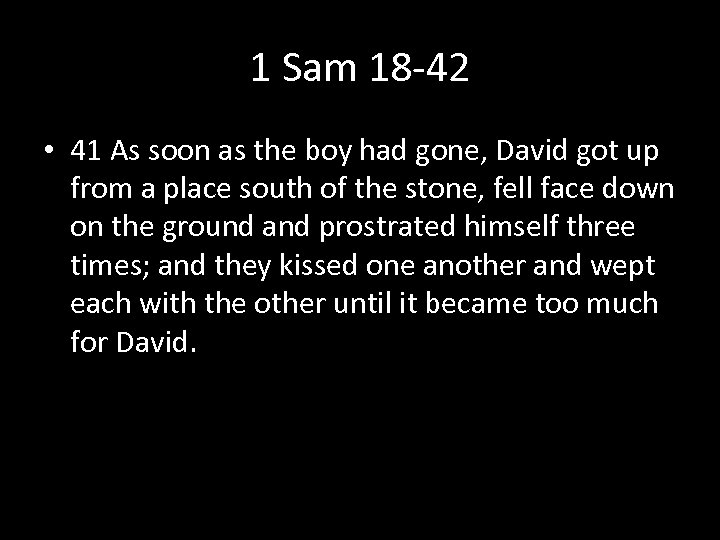 1 Sam 18-42

• 41 As soon as the boy had gone, David got up from a place south of the stone, fell face down on the ground and prostrated himself three times; and they kissed one another and wept each with the other until it became too much for David.